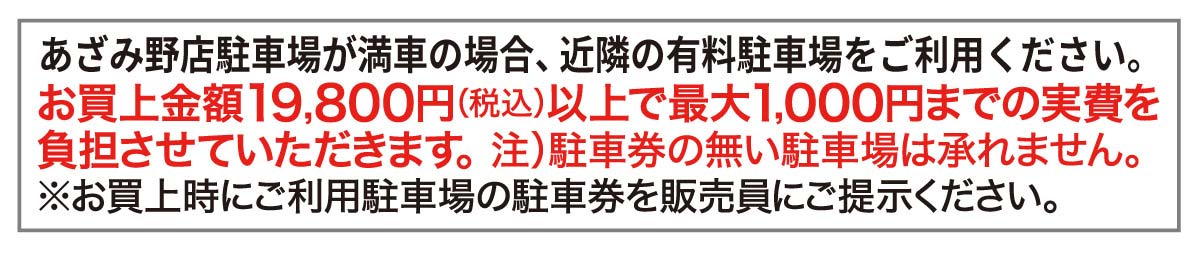 あざみ野店駐車場が満車の場合、近隣の有料駐車場をご利用ください。
お買上金額19,800円(税込)以上で最大1,000円までの実費を負担させていただきます。注)駐車券の無い駐車場は承れません。
※お買上時にご利用駐車場の駐車券を販売員にご提示ください。